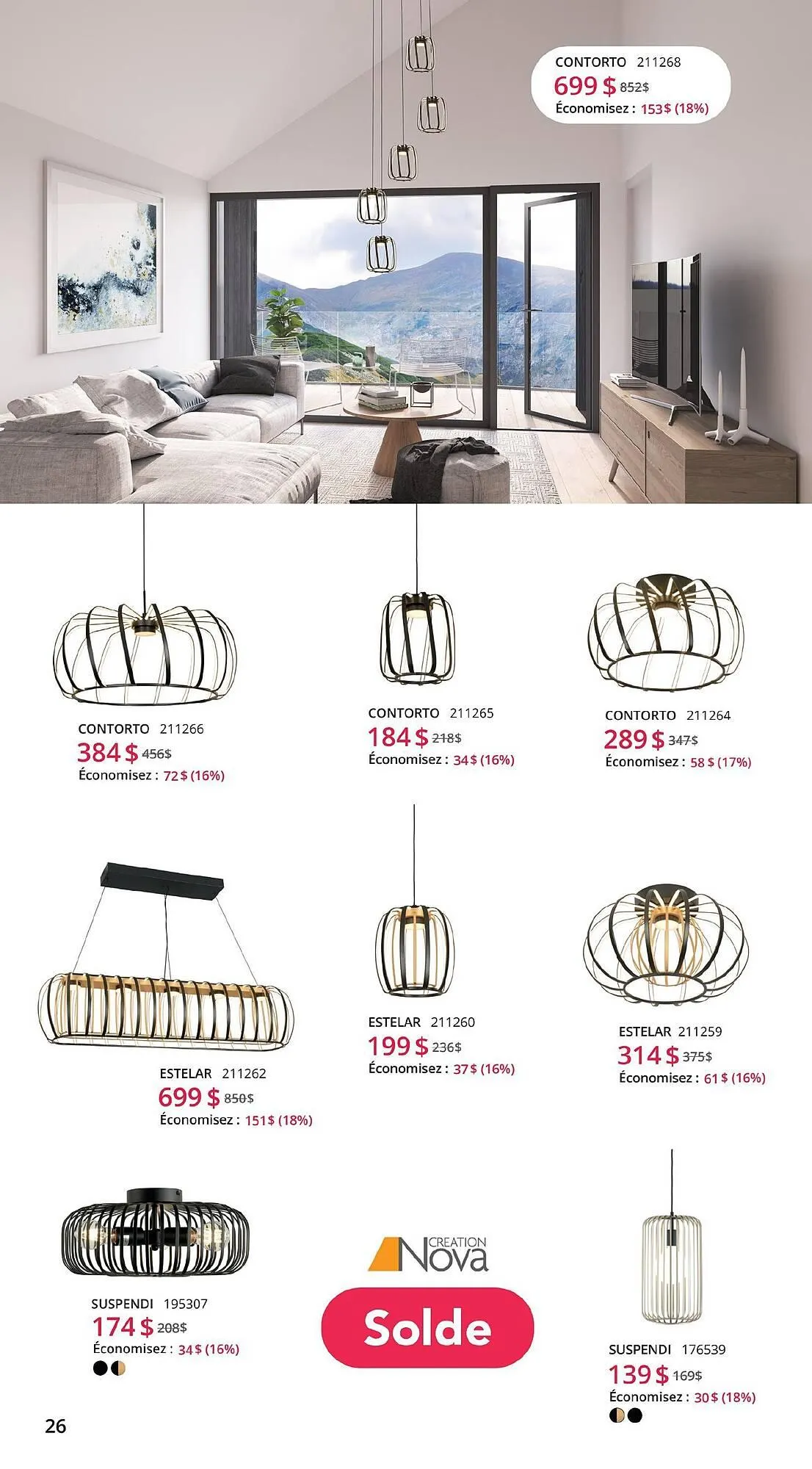 CONTORTO 211268
699 $ 852$
Économisez : 153 $ (18%)

CONTORTO 211266
384 $ 456$
Économisez : 72 $ (16%)

CONTORTO 211265
184 $ 218$
Économisez : 34 $ (16%)

CONTORTO 211264
289 $ 347$
Économisez : 58 $ (17%)

ESTELAR 211262
699 $ 850$
Économisez : 151 $ (18%)

ESTELAR 211260
199 $ 236$
Économisez : 37 $ (16%)

ESTELAR 211259
314 $ 375$
Économisez : 61 $ (16%)

SUSPENDI 195307
174 $ 208$
Économisez : 34 $ (16%)

CREATION Nova

Solde

SUSPENDI 176539
139 $ 169$
Économisez : 30 $ (18%)

26